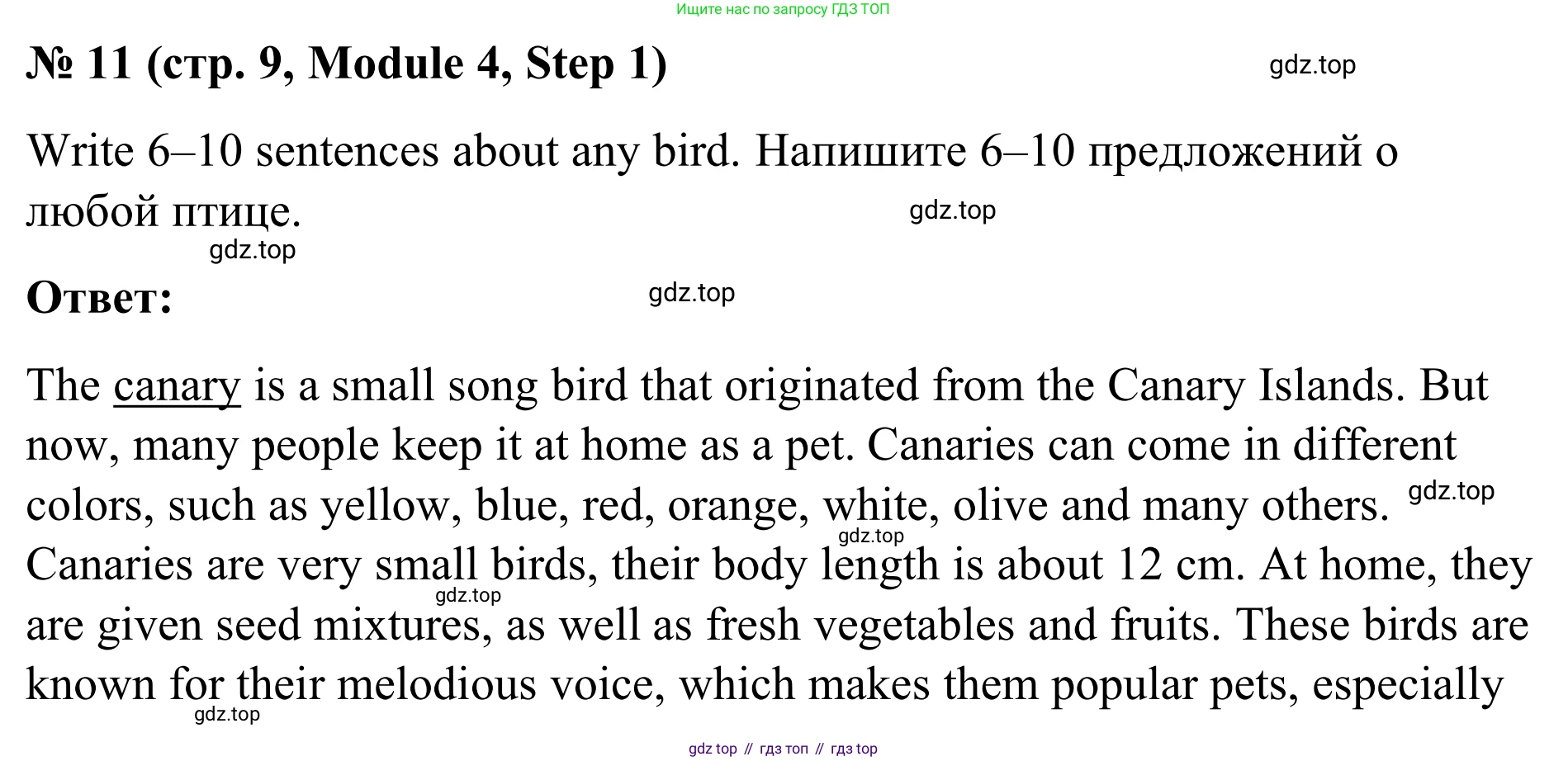 Ищите нас по запросу ГДЗ ТОП

№ 11 (стр. 9, Module 4, Step 1)

Write 6–10 sentences about any bird. Напишите 6–10 предложений о любой птице.

Ответ:

The canary is a small song bird that originated from the Canary Islands. But now, many people keep it at home as a pet. Canaries can come in different colors, such as yellow, blue, red, orange, white, olive and many others. Canaries are very small birds, their body length is about 12 cm. At home, they are given seed mixtures, as well as fresh vegetables and fruits. These birds are known for their melodious voice, which makes them popular pets, especially

gdz top // гдз топ // гдз top

gdz.top